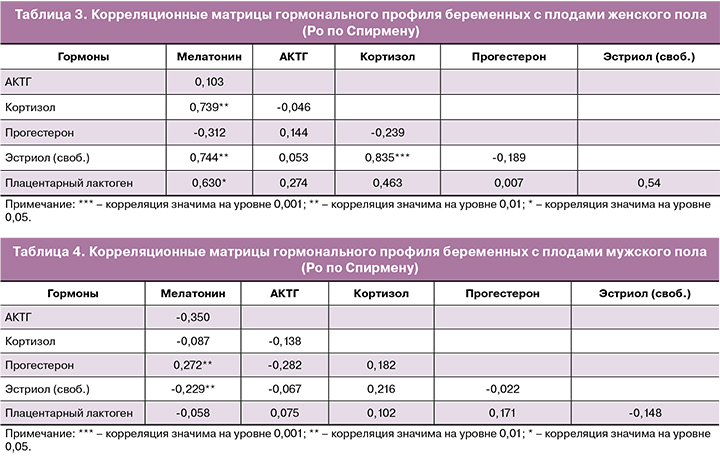 Таблица 3. Корреляционные матрицы гормонального профиля беременных с плодами женского пола (Ро по Спирмену)

| Гормоны | Мелатонин | АКТГ | Кортизол | Прогестерон | Эстриол (своб.) |
|---|---|---|---|---|---|
| АКТГ | 0,103 | | | | |
| Кортизол | 0,739** | -0,046 | | | |
| Прогестерон | -0,312 | 0,144 | -0,239 | | |
| Эстриол (своб.) | 0,744** | 0,053 | 0,835*** | -0,189 | |
| Плацентарный лактоген | 0,630* | 0,274 | 0,463 | 0,007 | 0,54 |

Примечание: *** – корреляция значима на уровне 0,001; ** – корреляция значима на уровне 0,01; * – корреляция значима на уровне 0,05.

Таблица 4. Корреляционные матрицы гормонального профиля беременных с плодами мужского пола (Ро по Спирмену)

| Гормоны | Мелатонин | АКТГ | Кортизол | Прогестерон | Эстриол (своб.) |
|---|---|---|---|---|---|
| АКТГ | -0,350 | | | | |
| Кортизол | -0,087 | -0,138 | | | |
| Прогестерон | 0,272** | -0,282 | 0,182 | | |
| Эстриол (своб.) | -0,229** | -0,067 | 0,216 | -0,022 | |
| Плацентарный лактоген | -0,058 | 0,075 | 0,102 | 0,171 | -0,148 |

Примечание: *** – корреляция значима на уровне 0,001; ** – корреляция значима на уровне 0,01; * – корреляция значима на уровне 0,05.